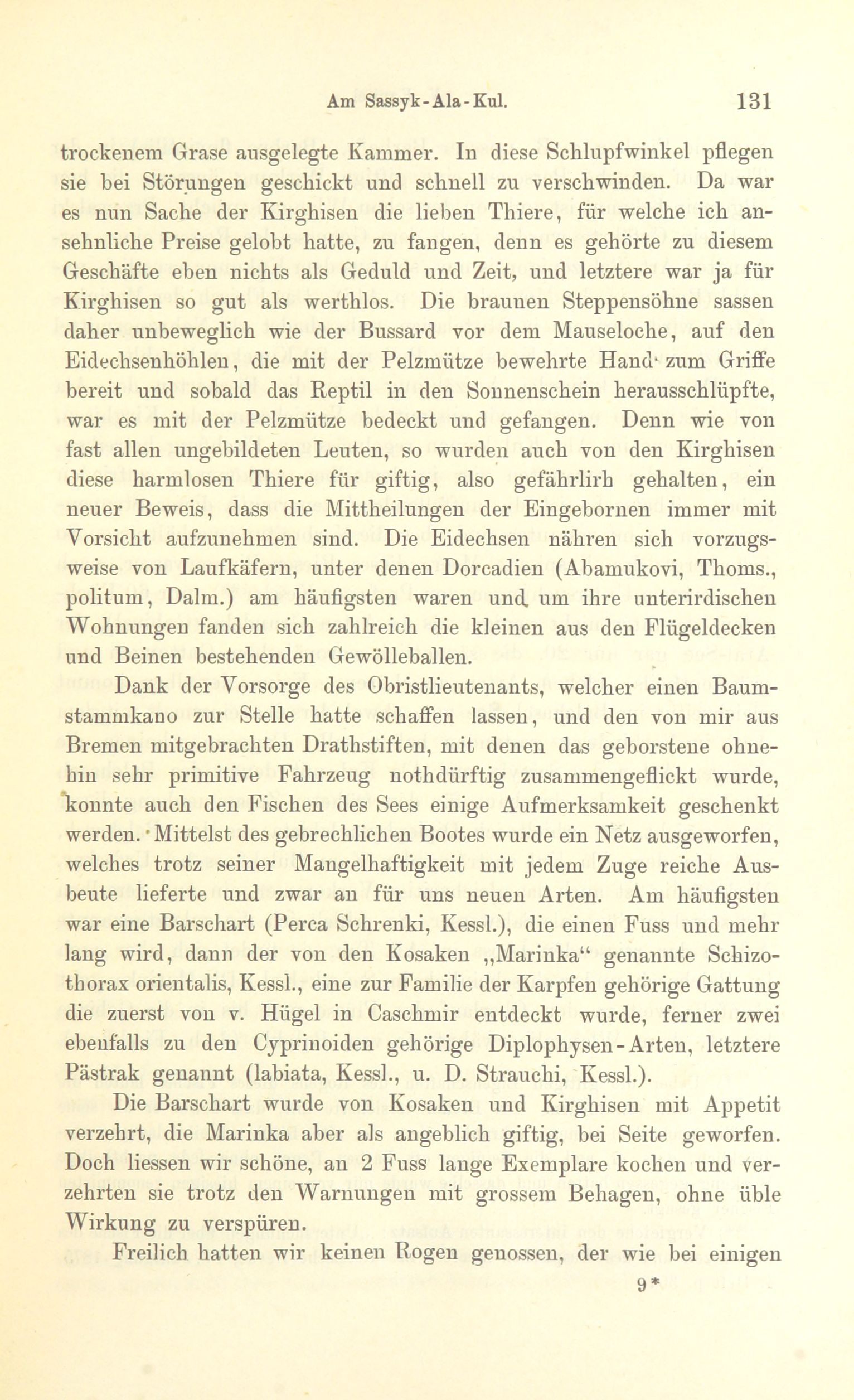 Am Sassyk-Ala-Kul. 131

trockenem Grase ausgelegte Kammer. In diese Schlupfwinkel pflegen sie bei Störungen geschickt und schnell zu verschwinden. Da war es nun Sache der Kirghisen die lieben Thiere, für welche ich ansehnliche Preise gelobt hatte, zu fangen, denn es gehörte zu diesem Geschäfte eben nichts als Geduld und Zeit, und letztere war ja für Kirghisen so gut als werthlos. Die braunen Steppensöhne sassen daher unbeweglich wie der Bussard vor dem Mauseloche, auf den Eidechsenhöhlen, die mit der Pelzmütze bewehrte Hand zum Griffe bereit und sobald das Reptil in den Sonnenschein herausschlüpfte, war es mit der Pelzmütze bedeckt und gefangen. Denn wie von fast allen ungebildeten Leuten, so wurden auch von den Kirghisen diese harmlosen Thiere für giftig, also gefährlirh gehalten, ein neuer Beweis, dass die Mittheilungen der Eingebornen immer mit Vorsicht aufzunehmen sind. Die Eidechsen nähren sich vorzugsweise von Laufkäfern, unter denen Dorcadien (Abamukovi, Thoms., politum, Dalm.) am häufigsten waren und um ihre unterirdischen Wohnungen fanden sich zahlreich die kleinen aus den Flügeldecken und Beinen bestehenden Gewölleballen.

Dank der Vorsorge des Obristlieutenants, welcher einen Baumstammkano zur Stelle hatte schaffen lassen, und den von mir aus Bremen mitgebrachten Drathstiften, mit denen das geborstene ohnehin sehr primitive Fahrzeug nothdürftig zusammengeflickt wurde, konnte auch den Fischen des Sees einige Aufmerksamkeit geschenkt werden. Mittelst des gebrechlichen Bootes wurde ein Netz ausgeworfen, welches trotz seiner Mangelhaftigkeit mit jedem Zuge reiche Ausbeute lieferte und zwar an für uns neuen Arten. Am häufigsten war eine Barschart (Perca Schrenki, Kessl.), die einen Fuss und mehr lang wird, dann der von den Kosaken „Marinka“ genannte Schizothorax orientalis, Kessl., eine zur Familie der Karpfen gehörige Gattung die zuerst von v. Hügel in Caschmir entdeckt wurde, ferner zwei ebenfalls zu den Cyprinoiden gehörige Diplophysen-Arten, letztere Pästrak genannt (labiata, Kessl., u. D. Strauchi, Kessl.).

Die Barschart wurde von Kosaken und Kirghisen mit Appetit verzehrt, die Marinka aber als angeblich giftig, bei Seite geworfen. Doch liessen wir schöne, an 2 Fuss lange Exemplare kochen und verzehrten sie trotz den Warnungen mit grossem Behagen, ohne üble Wirkung zu verspüren.

Freilich hatten wir keinen Rogen genossen, der wie bei einigen

9*